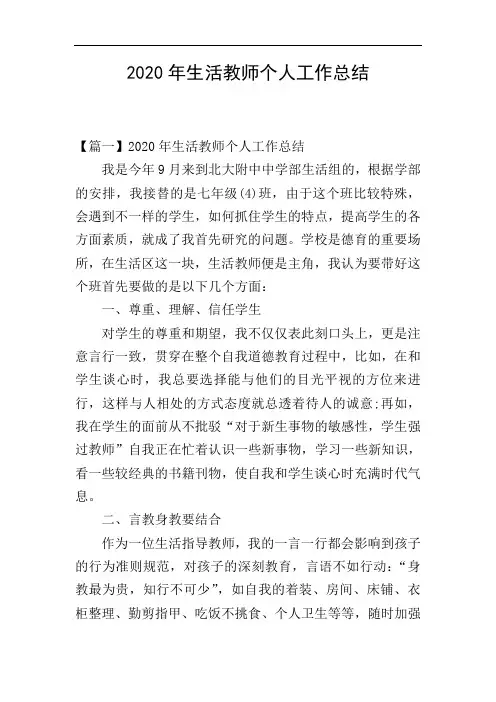 2020 年生活教师个人工作总结

【篇一】2020 年生活教师个人工作总结

我是今年 9 月来到北大附中中学部生活组的，根据学部的安排，我接替的是七年级(4)班，由于这个班比较特殊，会遇到不一样的学生，如何抓住学生的特点，提高学生的各方面素质，就成了我首先研究的问题。学校是德育的重要场所，在生活区这一块，生活教师便是主角，我认为要带好这个班首先要做的是以下几个方面：

一、尊重、理解、信任学生

对学生的尊重和期望，我不仅仅表此刻口头上，更是注意言行一致，贯穿在整个自我道德教育过程中，比如，在和学生谈心时，我总要选择能与他们的目光平视的方位来进行，这样与人相处的方式态度就总透着待人的诚意;再如，我在学生的面前从不批驳“对于新生事物的敏感性，学生强过教师”自我正在忙着认识一些新事物，学习一些新知识，看一些较经典的书籍刊物，使自我和学生谈心时充满时代气息。

二、言教身教要结合

作为一位生活指导教师，我的一言一行都会影响到孩子的行为准则规范，对孩子的深刻教育，言语不如行动：“身教最为贵，知行不可少”，如自我的着装、房间、床铺、衣柜整理、勤剪指甲、吃饭不挑食、个人卫生等等，随时加强